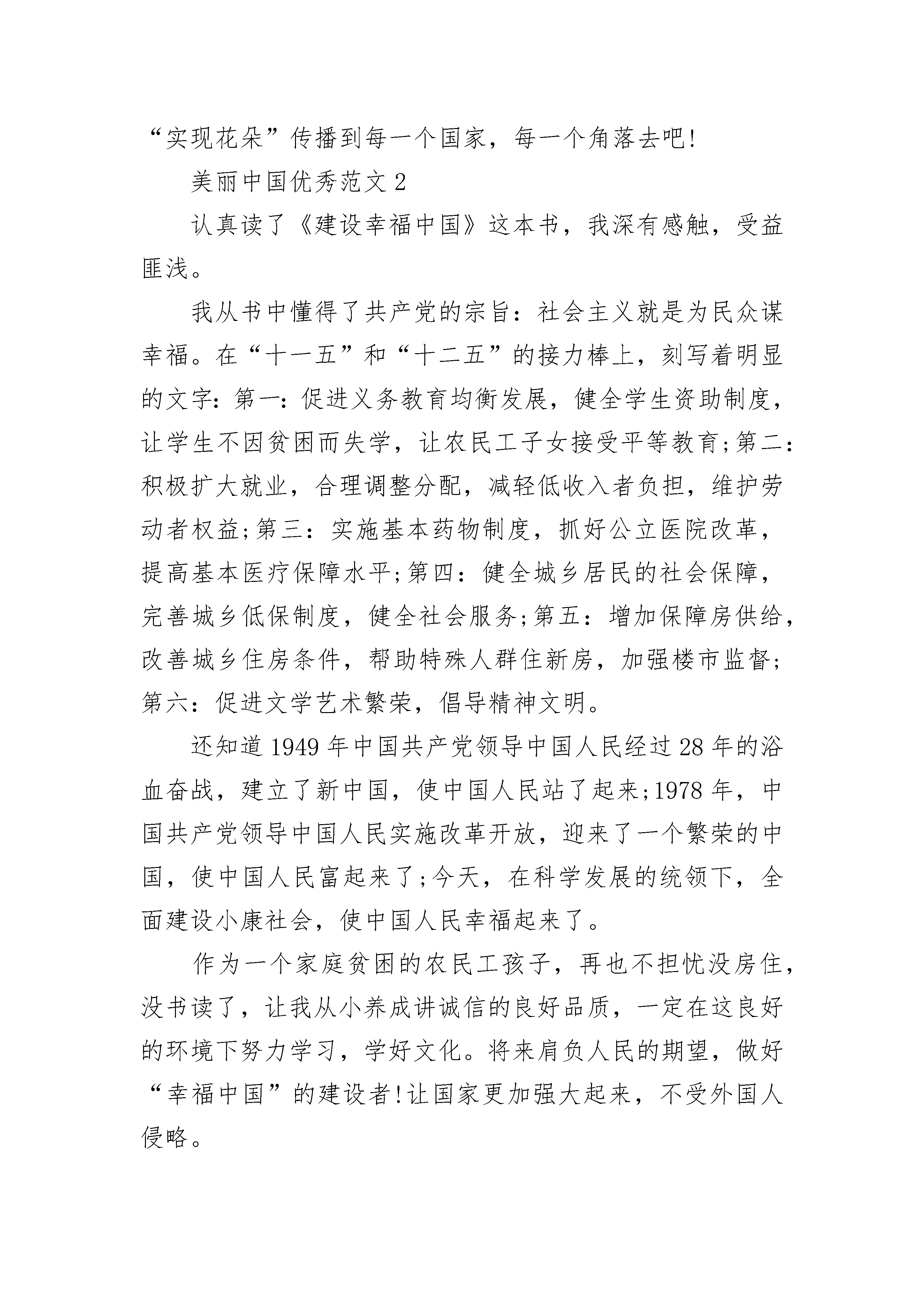 “实现花朵”传播到每一个国家，每一个角落去吧!

美丽中国优秀范文 2

认真读了《建设幸福中国》这本书，我深有感触，受益匪浅。

我从书中懂得了共产党的宗旨：社会主义就是为民众谋幸福。在“十一五”和“十二五”的接力棒上，刻写着明显的文字：第一：促进义务教育均衡发展，健全学生资助制度，让学生不因贫困而失学，让农民工子女接受平等教育;第二：积极扩大就业，合理调整分配，减轻低收入者负担，维护劳动者权益;第三：实施基本药物制度，抓好公立医院改革，提高基本医疗保障水平;第四：健全城乡居民的社会保障，完善城乡低保制度，健全社会服务;第五：增加保障房供给，改善城乡住房条件，帮助特殊人群住新房，加强楼市监督;第六：促进文学艺术繁荣，倡导精神文明。

还知道 1949 年中国共产党领导中国人民经过 28 年的浴血奋战，建立了新中国，使中国人民站了起来;1978 年，中国共产党领导中国人民实施改革开放，迎来了一个繁荣的中国，使中国人民富起来了;今天，在科学发展的统领下，全面建设小康社会，使中国人民幸福起来了。

作为一个家庭贫困的农民工孩子，再也不担忧没房住，没书读了，让我从小养成讲诚信的良好品质，一定在这良好的环境下努力学习，学好文化。将来肩负人民的期望，做好“幸福中国”的建设者!让国家更加强大起来，不受外国人侵略。